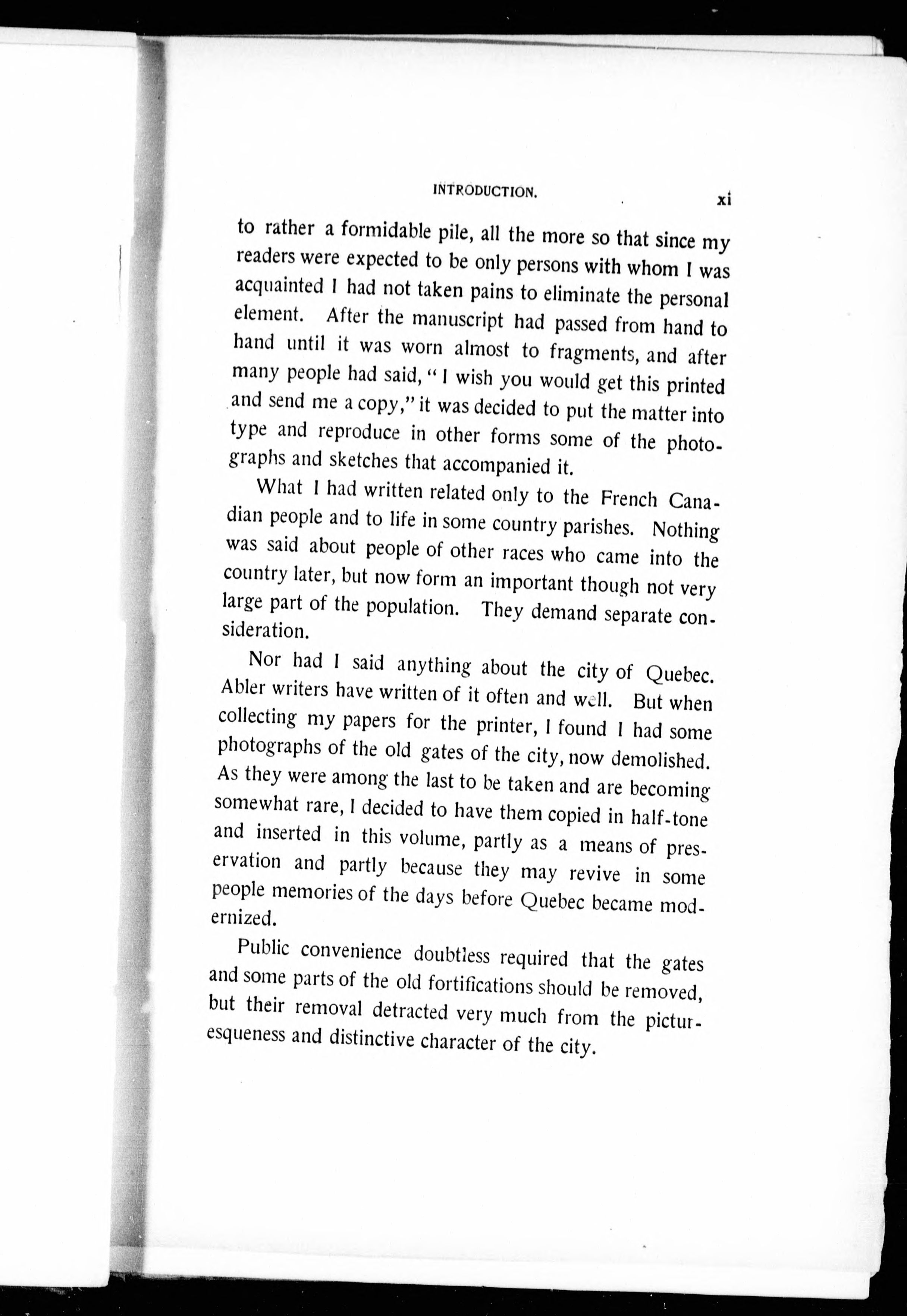 INTRODUCTION. xi

to rather a formidable pile, all the more so that since my readers were expected to be only persons with whom I was acquainted I had not taken pains to eliminate the personal element. After the manuscript had passed from hand to hand until it was worn almost to fragments, and after many people had said, "I wish you would get this printed and send me a copy," it was decided to put the matter into type and reproduce in other forms some of the photographs and sketches that accompanied it.

What I had written related only to the French Canadian people and to life in some country parishes. Nothing was said about people of other races who came into the country later, but now form an important though not very large part of the population. They demand separate consideration.

Nor had I said anything about the city of Quebec. Abler writers have written of it often and well. But when collecting my papers for the printer, I found I had some photographs of the old gates of the city, now demolished. As they were among the last to be taken and are becoming somewhat rare, I decided to have them copied in half-tone and inserted in this volume, partly as a means of preservation and partly because they may revive in some people memories of the days before Quebec became modernized.

Public convenience doubtless required that the gates and some parts of the old fortifications should be removed, but their removal detracted very much from the picturesqueness and distinctive character of the city.